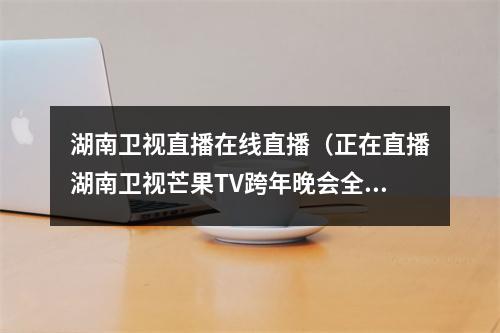 湖南卫视直播在线直播（正在直播湖南卫视芒果TV跨年晚会全...